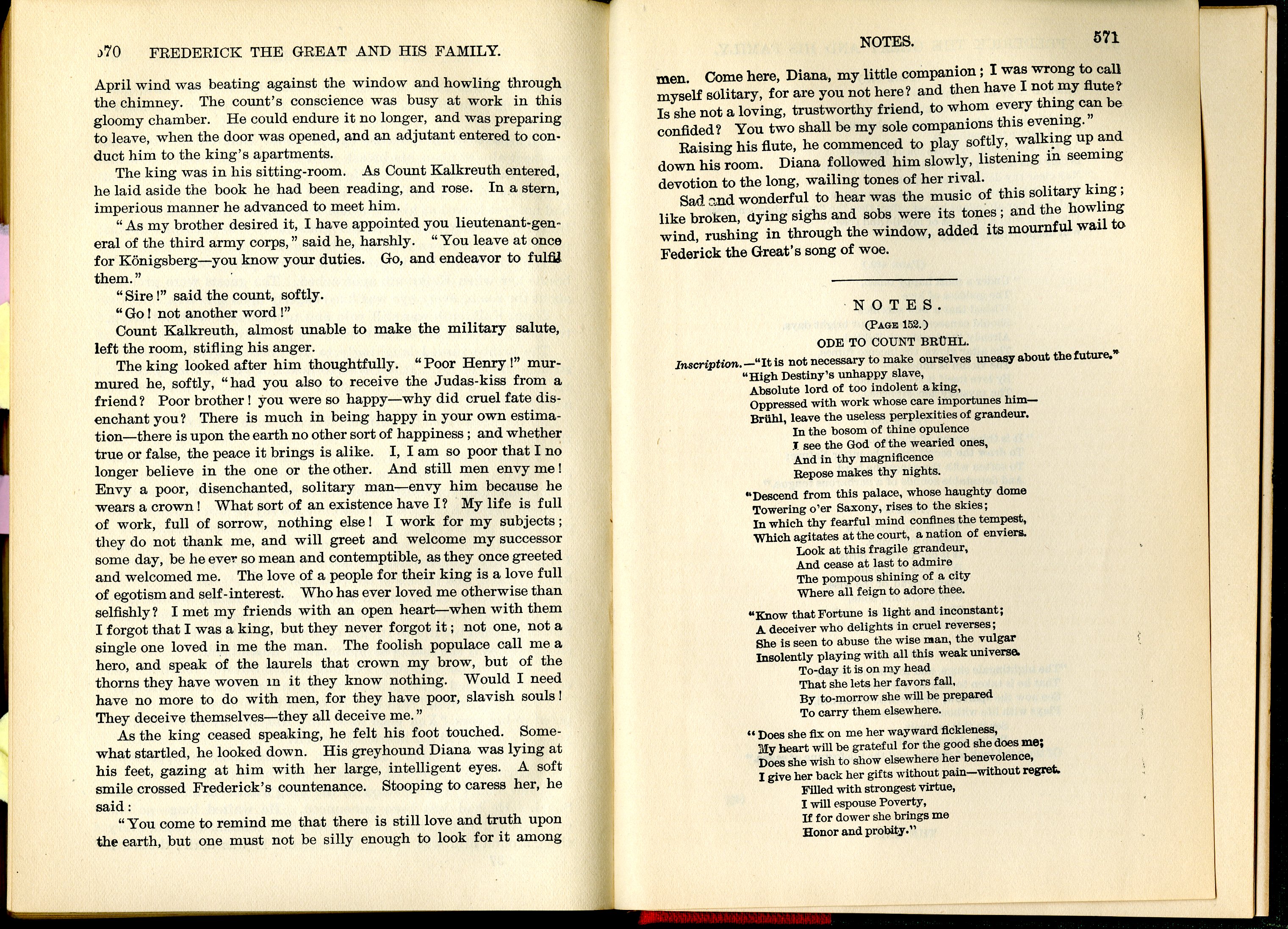 570 FREDERICK THE GREAT AND HIS FAMILY.

April wind was beating against the window and howling through the chimney. The count's conscience was busy at work in this gloomy chamber. He could endure it no longer, and was preparing to leave, when the door was opened, and an adjutant entered to conduct him to the king's apartments.

The king was in his sitting-room. As Count Kalkreuth entered, he laid aside the book he had been reading, and rose. In a stern, imperious manner he advanced to meet him.

"As my brother desired it, I have appointed you lieutenant-general of the third army corps," said he, harshly. "You leave at once for Königsberg—you know your duties. Go, and endeavor to fulfil them."

"Sire!" said the count, softly.

"Go! not another word!"

Count Kalkreuth, almost unable to make the military salute, left the room, stifling his anger.

The king looked after him thoughtfully. "Poor Henry!" murmured he, softly, "had you also to receive the Judas-kiss from a friend? Poor brother! you were so happy—why did cruel fate disenchant you? There is much in being happy in your own estimation—there is upon the earth no other sort of happiness; and whether true or false, the peace it brings is alike. I, I am so poor that I no longer believe in the one or the other. And still men envy me! Envy a poor, disenchanted, solitary man—envy him because he wears a crown! What sort of an existence have I? My life is full of work, full of sorrow, nothing else! I work for my subjects; they do not thank me, and will greet and welcome my successor some day, be he ever so mean and contemptible, as they once greeted and welcomed me. The love of a people for their king is a love full of egotism and self-interest. Who has ever loved me otherwise than selfishly? I met my friends with an open heart—when with them I forgot that I was a king, but they never forgot it; not one, not a single one loved in me the man. The foolish populace call me a hero, and speak of the laurels that crown my brow, but of the thorns they have woven in it they know nothing. Would I need have no more to do with men, for they have poor, slavish souls! They deceive themselves—they all deceive me."

As the king ceased speaking, he felt his foot touched. Somewhat startled, he looked down. His greyhound Diana was lying at his feet, gazing at him with her large, intelligent eyes. A soft smile crossed Frederick's countenance. Stooping to caress her, he said:

"You come to remind me that there is still love and truth upon the earth, but one must not be silly enough to look for it among

NOTES. 571

men. Come here, Diana, my little companion; I was wrong to call myself solitary, for are you not here? and then have I not my flute? Is she not a loving, trustworthy friend, to whom every thing can be confided? You two shall be my sole companions this evening."

Raising his flute, he commenced to play softly, walking up and down his room. Diana followed him slowly, listening in seeming devotion to the long, wailing tones of her rival.

Sad and wonderful to hear was the music of this solitary king; like broken, dying sighs and sobs were its tones; and the howling wind, rushing in through the window, added its mournful wail to Federick the Great's song of woe.

NOTES.

(PAGE 152.)

ODE TO COUNT BRÜHL.

Inscription.—"It is not necessary to make ourselves uneasy about the future."

"High Destiny's unhappy slave,
Absolute lord of too indolent a king,
Oppressed with work whose care importunes him—
Brühl, leave the useless perplexities of grandeur.
In the bosom of thine opulence
I see the God of the wearied ones,
And in thy magnificence
Repose makes thy nights.

"Descend from this palace, whose haughty dome
Towering o'er Saxony, rises to the skies;
In which thy fearful mind confines the tempest,
Which agitates at the court, a nation of enviers.
Look at this fragile grandeur,
And cease at last to admire
The pompous shining of a city
Where all feign to adore thee.

"Know that Fortune is light and inconstant;
A deceiver who delights in cruel reverses;
She is seen to abuse the wise man, the vulgar
Insolently playing with all this weak universe.
To-day it is on my head
That she lets her favors fall,
By to-morrow she will be prepared
To carry them elsewhere.

"Does she fix on me her wayward fickleness,
My heart will be grateful for the good she does me;
Does she wish to show elsewhere her benevolence,
I give her back her gifts without pain—without regret.
Filled with strongest virtue,
I will espouse Poverty,
If for dower she brings me
Honor and probity."